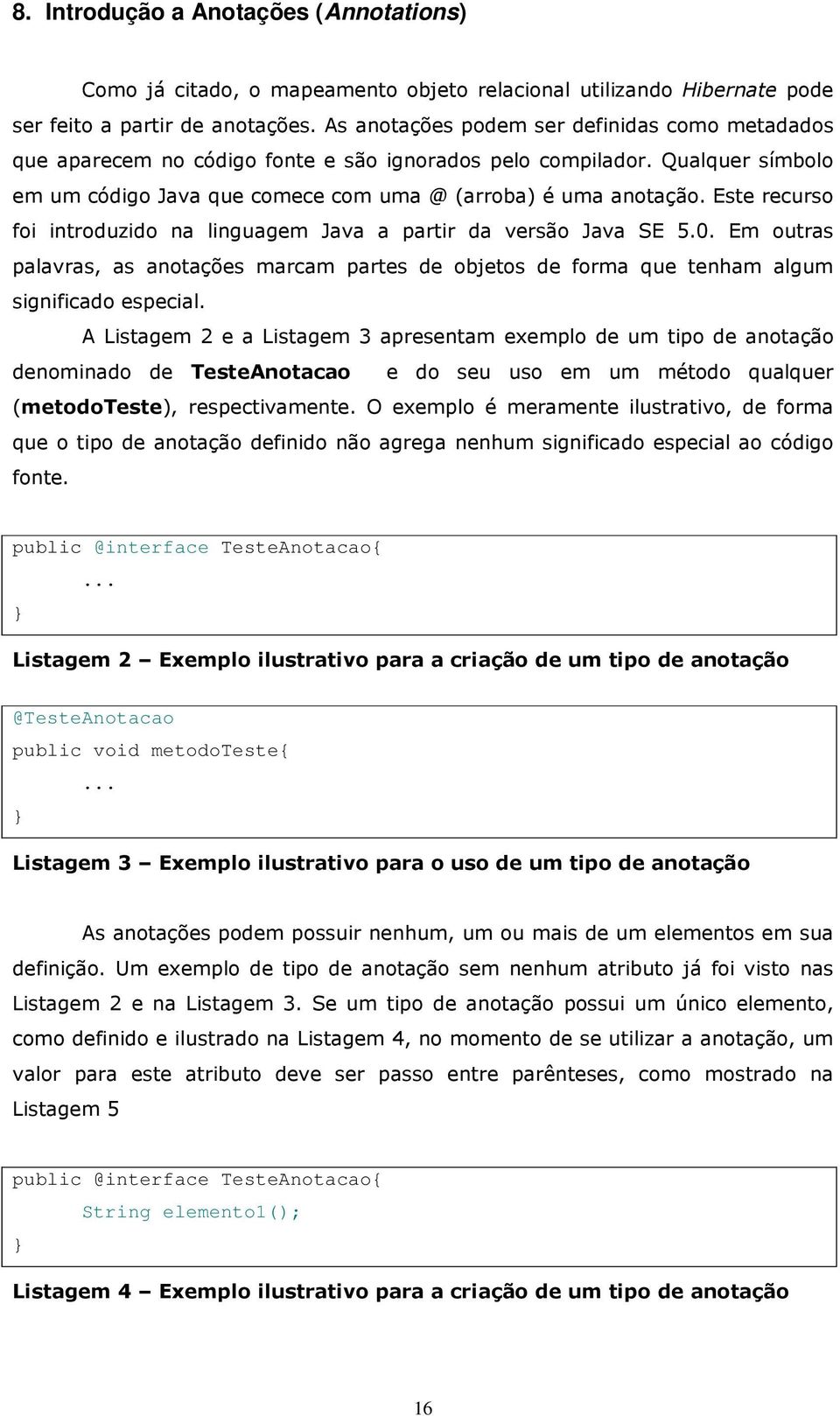 8. Introdução a Anotações (Annotations)

Como já citado, o mapeamento objeto relacional utilizando Hibernate pode ser feito a partir de anotações. As anotações podem ser definidas como metadados que aparecem no código fonte e são ignorados pelo compilador. Qualquer símbolo em um código Java que comece com uma @ (arroba) é uma anotação. Este recurso foi introduzido na linguagem Java a partir da versão Java SE 5.0. Em outras palavras, as anotações marcam partes de objetos de forma que tenham algum significado especial.

A Listagem 2 e a Listagem 3 apresentam exemplo de um tipo de anotação denominado de TesteAnotacao e do seu uso em um método qualquer (metodoTeste), respectivamente. O exemplo é meramente ilustrativo, de forma que o tipo de anotação definido não agrega nenhum significado especial ao código fonte.

public @interface TesteAnotacao{
	...
}

Listagem 2 – Exemplo ilustrativo para a criação de um tipo de anotação

@TesteAnotacao
public void metodoTeste{
	...
}

Listagem 3 – Exemplo ilustrativo para o uso de um tipo de anotação

As anotações podem possuir nenhum, um ou mais de um elementos em sua definição. Um exemplo de tipo de anotação sem nenhum atributo já foi visto nas Listagem 2 e na Listagem 3. Se um tipo de anotação possui um único elemento, como definido e ilustrado na Listagem 4, no momento de se utilizar a anotação, um valor para este atributo deve ser passo entre parênteses, como mostrado na Listagem 5

public @interface TesteAnotacao{
	String elemento1();
}

Listagem 4 – Exemplo ilustrativo para a criação de um tipo de anotação

16